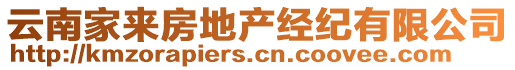 云南家来房地产经纪有限公司
http://kmzorapiers.cn.coovee.com